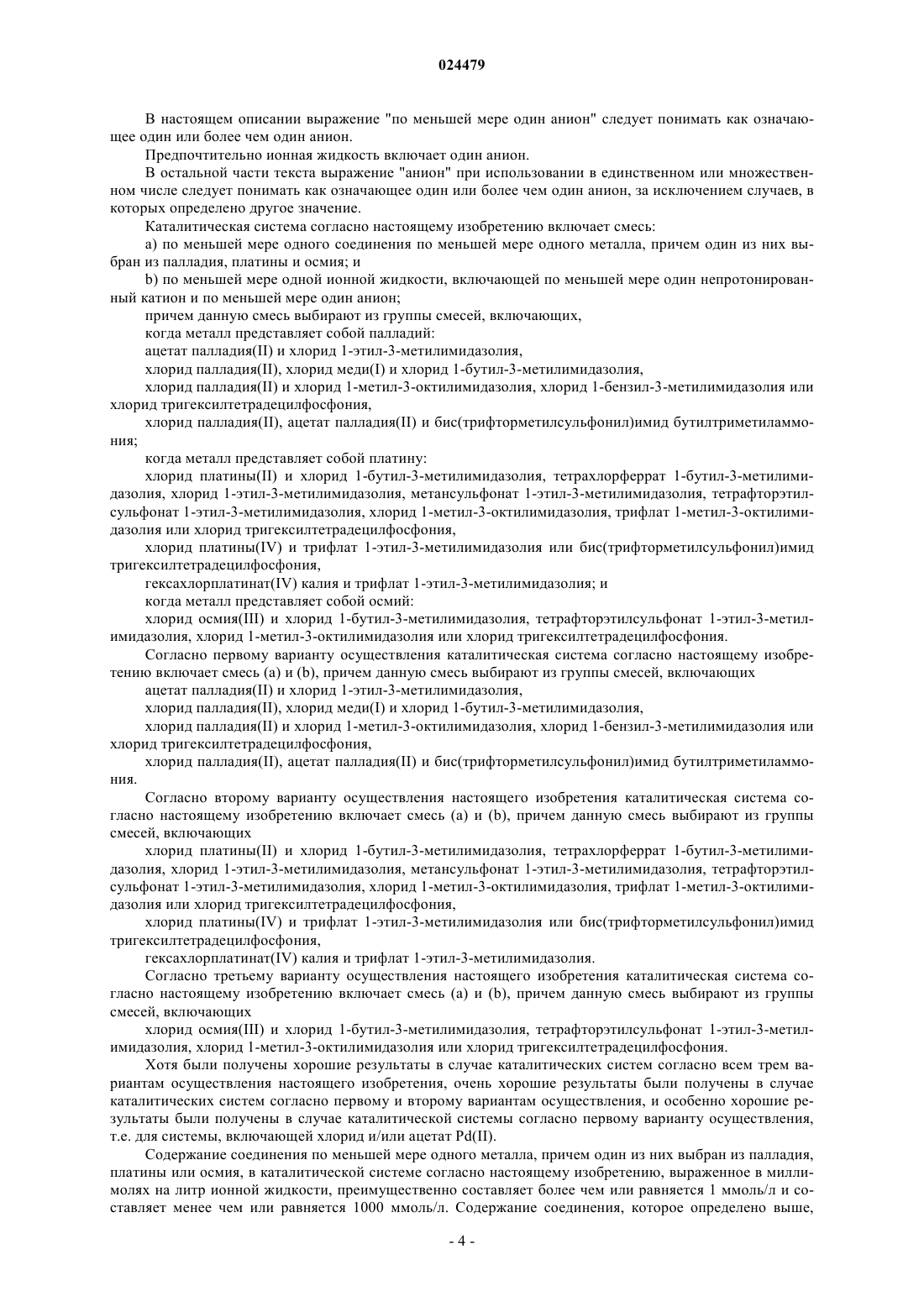 024479

В настоящем описании выражение "по меньшей мере один анион" следует понимать как означающее один или более чем один анион.

Предпочтительно ионная жидкость включает один анион.

В остальной части текста выражение "анион" при использовании в единственном или множественном числе следует понимать как означающее один или более чем один анион, за исключением случаев, в которых определено другое значение.

Каталитическая система согласно настоящему изобретению включает смесь:

a) по меньшей мере одного соединения по меньшей мере одного металла, причем один из них выбран из палладия, платины и осмия; и

b) по меньшей мере одной ионной жидкости, включающей по меньшей мере один непротонированный катион и по меньшей мере один анион;

причем данную смесь выбирают из группы смесей, включающих,

когда металл представляет собой палладий:

ацетат палладия(II) и хлорид 1-этил-3-метилимидазолия,

хлорид палладия(II), хлорид меди(I) и хлорид 1-бутил-3-метилимидазолия,

хлорид палладия(II) и хлорид 1-метил-3-октилимидазолия, хлорид 1-бензил-3-метилимидазолия или хлорид тригексилтетрадецилфосфония,

хлорид палладия(II), ацетат палладия(II) и бис(трифторметилсульфонил)имид бутилтриметиламмония;

когда металл представляет собой платину:

хлорид платины(II) и хлорид 1-бутил-3-метилимидазолия, тетрахлорферрат 1-бутил-3-метилимидазолия, хлорид 1-этил-3-метилимидазолия, метансульфонат 1-этил-3-метилимидазолия, тетрафторэтилсульфонат 1-этил-3-метилимидазолия, хлорид 1-метил-3-октилимидазолия, трифлат 1-метил-3-октилимидазолия или хлорид тригексилтетрадецилфосфония,

хлорид платины(IV) и трифлат 1-этил-3-метилимидазолия или бис(трифторметилсульфонил)имид тригексилтетрадецилфосфония,

гексахлорплатинат(IV) калия и трифлат 1-этил-3-метилимидазолия; и

когда металл представляет собой осмий:

хлорид осмия(III) и хлорид 1-бутил-3-метилимидазолия, тетрафторэтилсульфонат 1-этил-3-метилимидазолия, хлорид 1-метил-3-октилимидазолия или хлорид тригексилтетрадецилфосфония.

Согласно первому варианту осуществления каталитическая система согласно настоящему изобретению включает смесь (a) и (b), причем данную смесь выбирают из группы смесей, включающих

ацетат палладия(II) и хлорид 1-этил-3-метилимидазолия,

хлорид палладия(II), хлорид меди(I) и хлорид 1-бутил-3-метилимидазолия,

хлорид палладия(II) и хлорид 1-метил-3-октилимидазолия, хлорид 1-бензил-3-метилимидазолия или хлорид тригексилтетрадецилфосфония,

хлорид палладия(II), ацетат палладия(II) и бис(трифторметилсульфонил)имид бутилтриметиламмония.

Согласно второму варианту осуществления настоящего изобретения каталитическая система согласно настоящему изобретению включает смесь (a) и (b), причем данную смесь выбирают из группы смесей, включающих

хлорид платины(II) и хлорид 1-бутил-3-метилимидазолия, тетрахлорферрат 1-бутил-3-метилимидазолия, хлорид 1-этил-3-метилимидазолия, метансульфонат 1-этил-3-метилимидазолия, тетрафторэтилсульфонат 1-этил-3-метилимидазолия, хлорид 1-метил-3-октилимидазолия, трифлат 1-метил-3-октилимидазолия или хлорид тригексилтетрадецилфосфония,

хлорид платины(IV) и трифлат 1-этил-3-метилимидазолия или бис(трифторметилсульфонил)имид тригексилтетрадецилфосфония,

гексахлорплатинат(IV) калия и трифлат 1-этил-3-метилимидазолия.

Согласно третьему варианту осуществления настоящего изобретения каталитическая система согласно настоящему изобретению включает смесь (a) и (b), причем данную смесь выбирают из группы смесей, включающих

хлорид осмия(III) и хлорид 1-бутил-3-метилимидазолия, тетрафторэтилсульфонат 1-этил-3-метилимидазолия, хлорид 1-метил-3-октилимидазолия или хлорид тригексилтетрадецилфосфония.

Хотя были получены хорошие результаты в случае каталитических систем согласно всем трем вариантам осуществления настоящего изобретения, очень хорошие результаты были получены в случае каталитических систем согласно первому и второму вариантам осуществления, и особенно хорошие результаты были получены в случае каталитической системы согласно первому варианту осуществления, т.е. для системы, включающей хлорид и/или ацетат Pd(II).

Содержание соединения по меньшей мере одного металла, причем один из них выбран из палладия, платины или осмия, в каталитической системе согласно настоящему изобретению, выраженное в миллимолях на литр ионной жидкости, преимущественно составляет более чем или равняется 1 ммоль/л и составляет менее чем или равняется 1000 ммоль/л. Содержание соединения, которое определено выше,

- 4 -